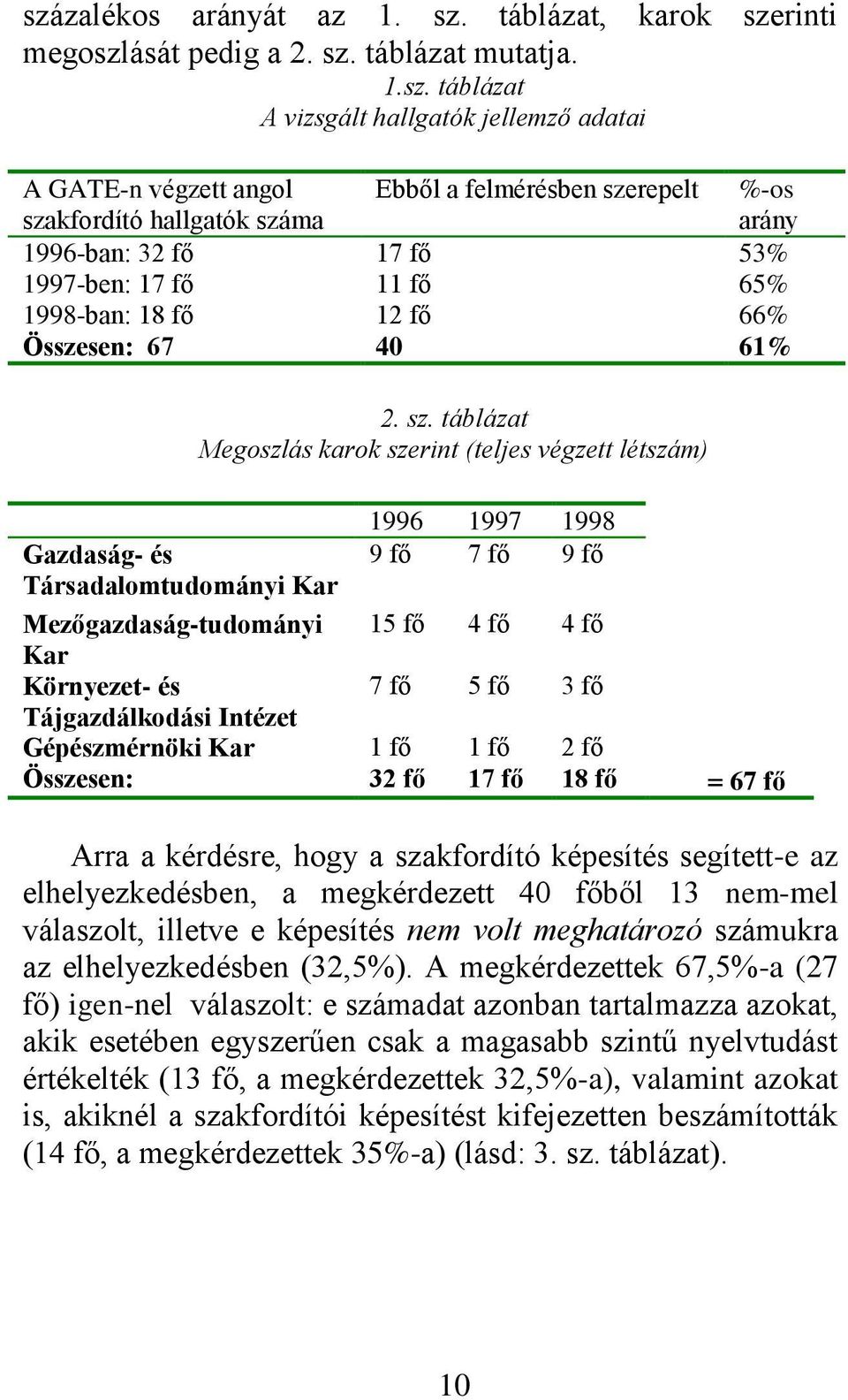 százalékos arányát az 1. sz. táblázat, karok szerinti megoszlását pedig a 2. sz. táblázat mutatja.

1.sz. táblázat
A vizsgált hallgatók jellemző adatai

| A GATE-n végzett angol szakfordító hallgatók száma | Ebből a felmérésben szerepelt | %-os arány |
|---|---|---|
| 1996-ban: 32 fő | 17 fő | 53% |
| 1997-ben: 17 fő | 11 fő | 65% |
| 1998-ban: 18 fő | 12 fő | 66% |
| Összesen: 67 | 40 | 61% |

2. sz. táblázat
Megoszlás karok szerint (teljes végzett létszám)

| | 1996 | 1997 | 1998 | |
|---|---|---|---|---|
| Gazdaság- és Társadalomtudományi Kar | 9 fő | 7 fő | 9 fő | |
| Mezőgazdaság-tudományi Kar | 15 fő | 4 fő | 4 fő | |
| Környezet- és Tájgazdálkodási Intézet | 7 fő | 5 fő | 3 fő | |
| Gépészmérnöki Kar | 1 fő | 1 fő | 2 fő | |
| Összesen: | 32 fő | 17 fő | 18 fő | = 67 fő |

Arra a kérdésre, hogy a szakfordító képesítés segített-e az elhelyezkedésben, a megkérdezett 40 főből 13 nem-mel válaszolt, illetve e képesítés nem volt meghatározó számukra az elhelyezkedésben (32,5%). A megkérdezettek 67,5%-a (27 fő) igen-nel válaszolt: e számadat azonban tartalmazza azokat, akik esetében egyszerűen csak a magasabb szintű nyelvtudást értékelték (13 fő, a megkérdezettek 32,5%-a), valamint azokat is, akiknél a szakfordítói képesítést kifejezetten beszámították (14 fő, a megkérdezettek 35%-a) (lásd: 3. sz. táblázat).

10